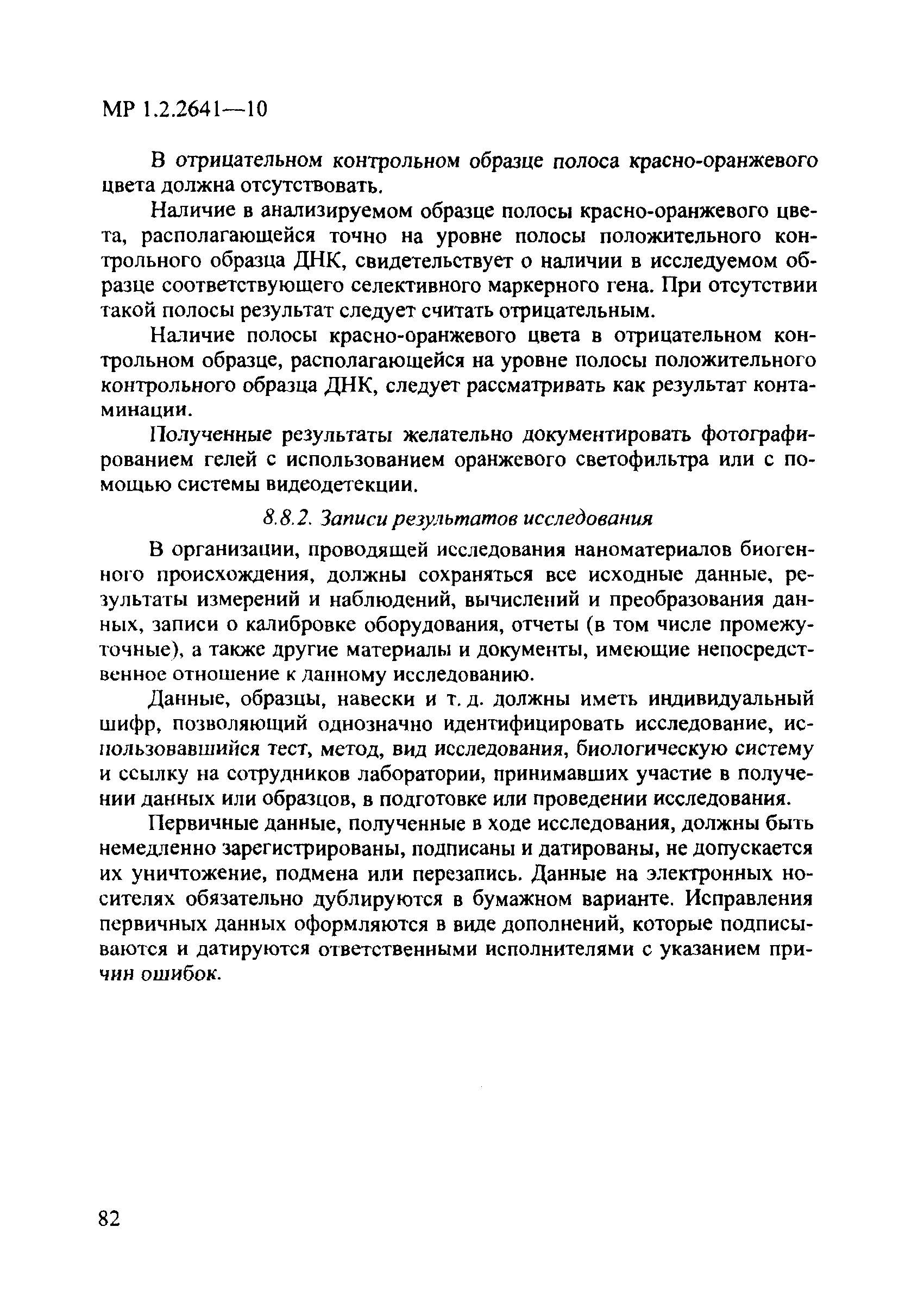 МР 1.2.2641—10

В отрицательном контрольном образце полоса красно-оранжевого цвета должна отсутствовать.

Наличие в анализируемом образце полосы красно-оранжевого цвета, располагающейся точно на уровне полосы положительного контрольного образца ДНК, свидетельствует о наличии в исследуемом образце соответствующего селективного маркерного гена. При отсутствии такой полосы результат следует считать отрицательным.

Наличие полосы красно-оранжевого цвета в отрицательном контрольном образце, располагающейся на уровне полосы положительного контрольного образца ДНК, следует рассматривать как результат контаминации.

Полученные результаты желательно документировать фотографированием гелей с использованием оранжевого светофильтра или с помощью системы видеодетекции.

8.8.2. Записи результатов исследования

В организации, проводящей исследования наноматериалов биогенного происхождения, должны сохраняться все исходные данные, результаты измерений и наблюдений, вычислений и преобразования данных, записи о калибровке оборудования, отчеты (в том числе промежуточные), а также другие материалы и документы, имеющие непосредственное отношение к данному исследованию.

Данные, образцы, навески и т. д. должны иметь индивидуальный шифр, позволяющий однозначно идентифицировать исследование, использовавшийся тест, метод, вид исследования, биологическую систему и ссылку на сотрудников лаборатории, принимавших участие в получении данных или образцов, в подготовке или проведении исследования.

Первичные данные, полученные в ходе исследования, должны быть немедленно зарегистрированы, подписаны и датированы, не допускается их уничтожение, подмена или перезапись. Данные на электронных носителях обязательно дублируются в бумажном варианте. Исправления первичных данных оформляются в виде дополнений, которые подписываются и датируются ответственными исполнителями с указанием причин ошибок.

82